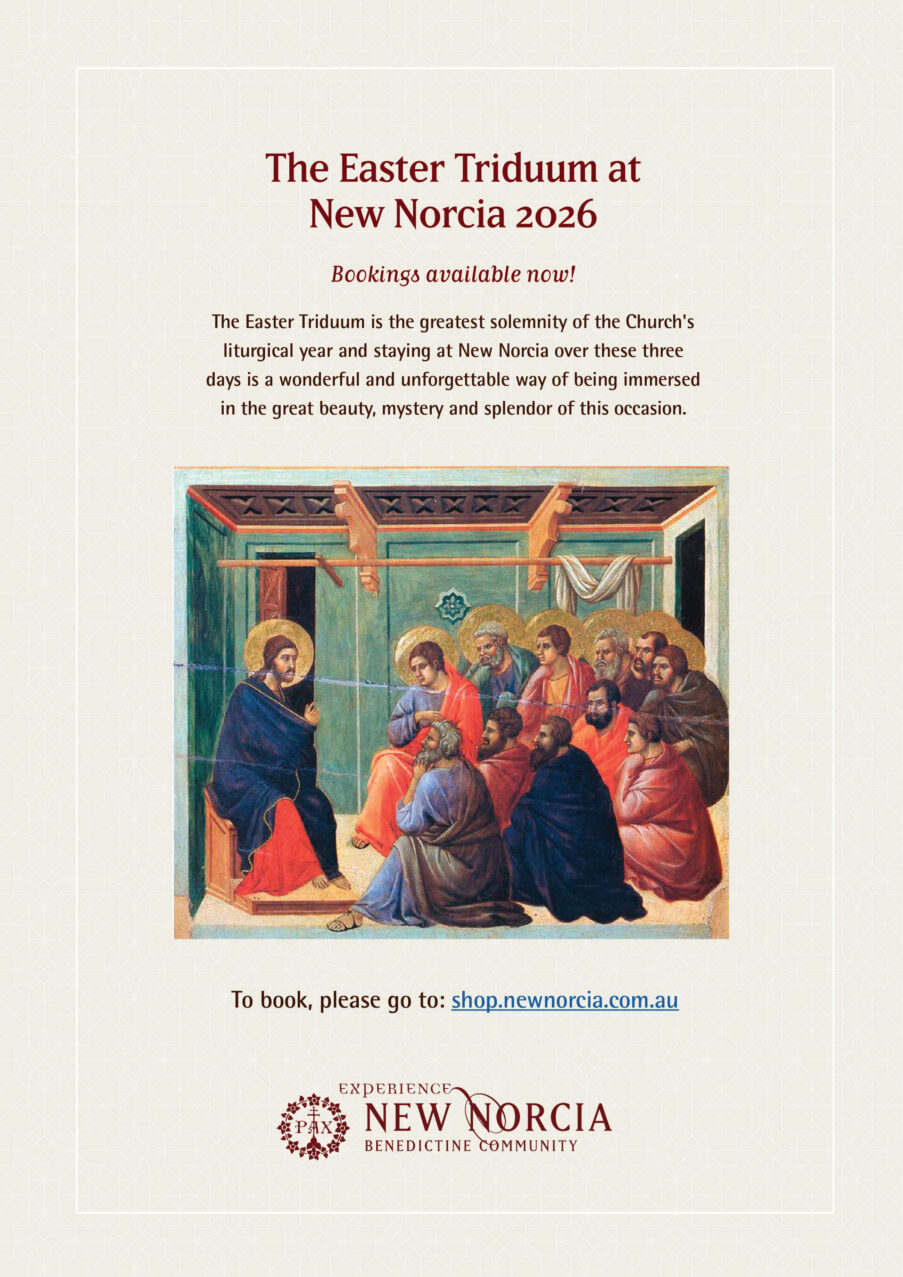 The Easter Triduum at New Norcia 2026

Bookings available now!

The Easter Triduum is the greatest solemnity of the Church's liturgical year and staying at New Norcia over these three days is a wonderful and unforgettable way of being immersed in the great beauty, mystery and splendor of this occasion.

To book, please go to: shop.newnorcia.com.au

PAX
EXPERIENCE
NEW NORCIA
BENEDICTINE COMMUNITY